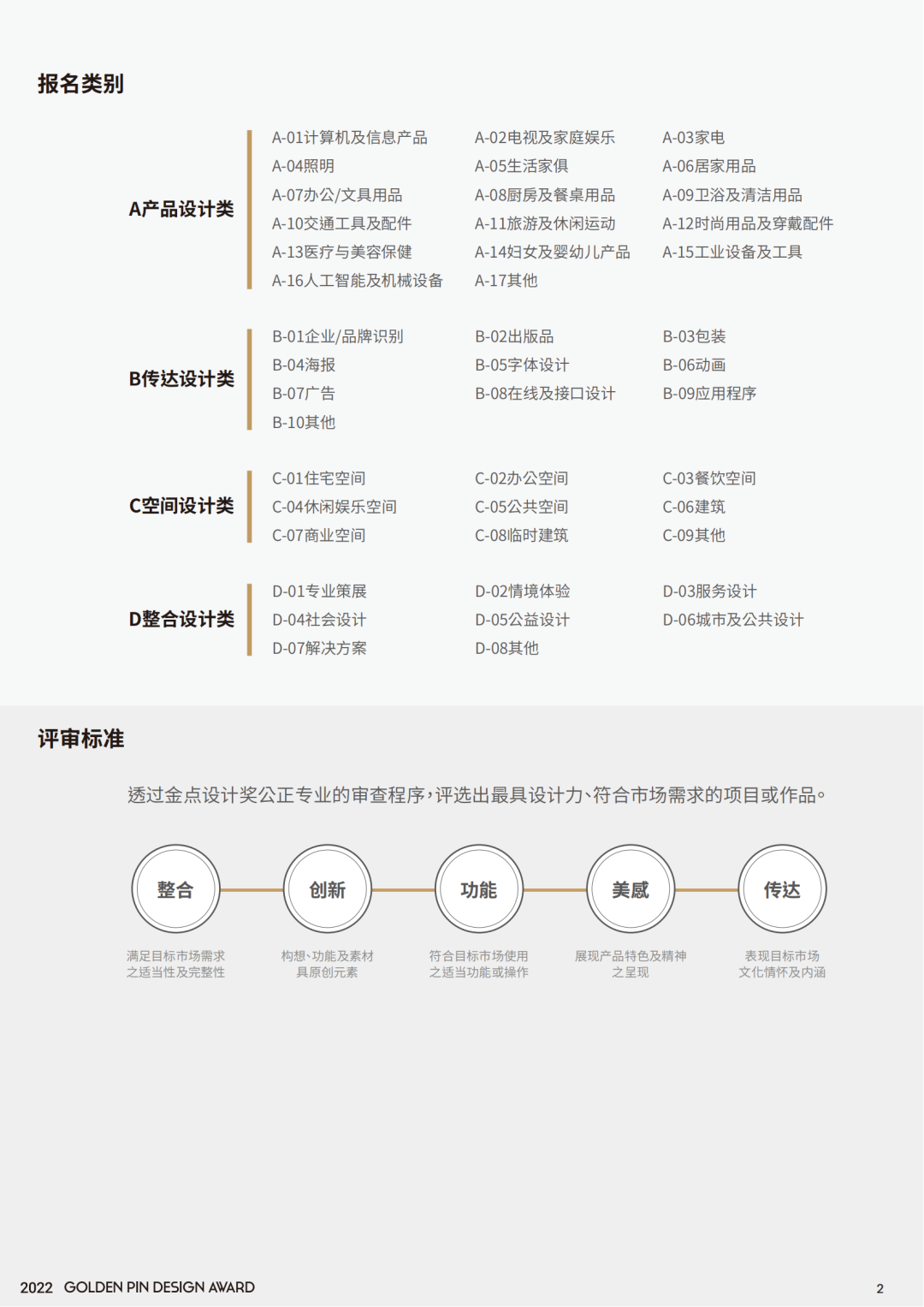 报名类别

A产品设计类

A-01计算机及信息产品
A-02电视及家庭娱乐
A-03家电
A-04照明
A-05生活家俱
A-06居家用品
A-07办公/文具用品
A-08厨房及餐桌用品
A-09卫浴及清洁用品
A-10交通工具及配件
A-11旅游及休闲运动
A-12时尚用品及穿戴配件
A-13医疗与美容保健
A-14妇女及婴幼儿产品
A-15工业设备及工具
A-16人工智能及机械设备
A-17其他

B传达设计类

B-01企业/品牌识别
B-02出版品
B-03包装
B-04海报
B-05字体设计
B-06动画
B-07广告
B-08在线及接口设计
B-09应用程序
B-10其他

C空间设计类

C-01住宅空间
C-02办公空间
C-03餐饮空间
C-04休闲娱乐空间
C-05公共空间
C-06建筑
C-07商业空间
C-08临时建筑
C-09其他

D整合设计类

D-01专业策展
D-02情境体验
D-03服务设计
D-04社会设计
D-05公益设计
D-06城市及公共设计
D-07解决方案
D-08其他

评审标准

透过金点设计奖公正专业的审查程序，评选出最具设计力、符合市场需求的项目或作品。

整合
满足目标市场需求之适当性及完整性

创新
构想、功能及素材具原创元素

功能
符合目标市场使用之适当功能或操作

美感
展现产品特色及精神之呈现

传达
表现目标市场文化情怀及内涵

2022 GOLDEN PIN DESIGN AWARD
2